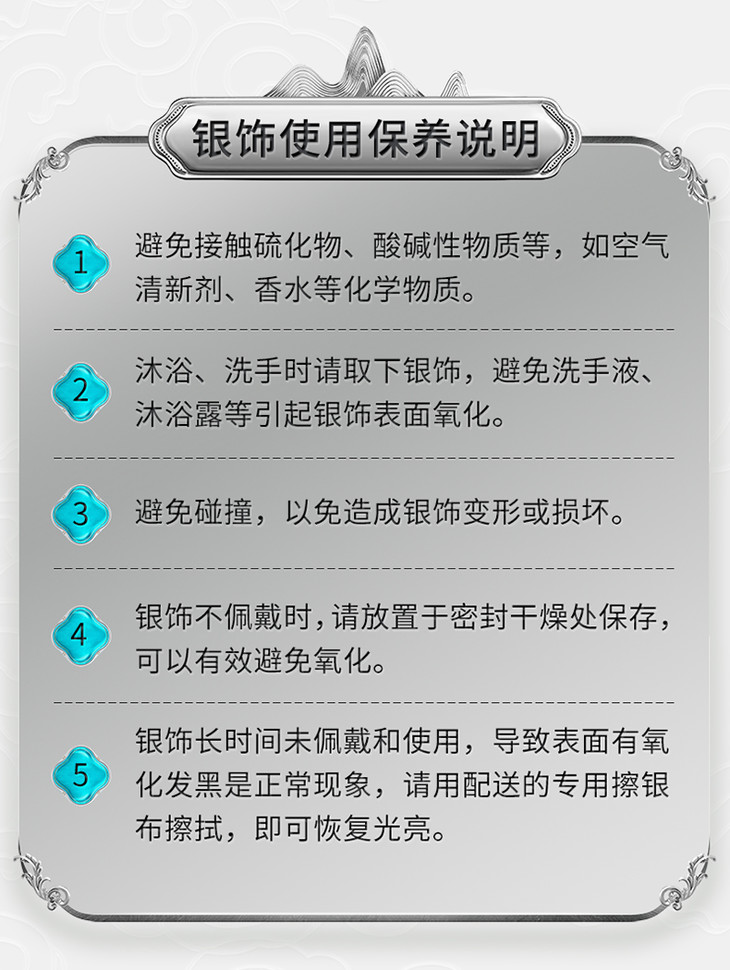 银饰使用保养说明

1

避免接触硫化物、酸碱性物质等，如空气清新剂、香水等化学物质。

2

沐浴、洗手时请取下银饰，避免洗手液、沐浴露等引起银饰表面氧化。

3

避免碰撞，以免造成银饰变形或损坏。

4

银饰不佩戴时，请放置于密封干燥处保存，可以有效避免氧化。

5

银饰长时间未佩戴和使用，导致表面有氧化发黑是正常现象，请用配送的专用擦银布擦拭，即可恢复光亮。